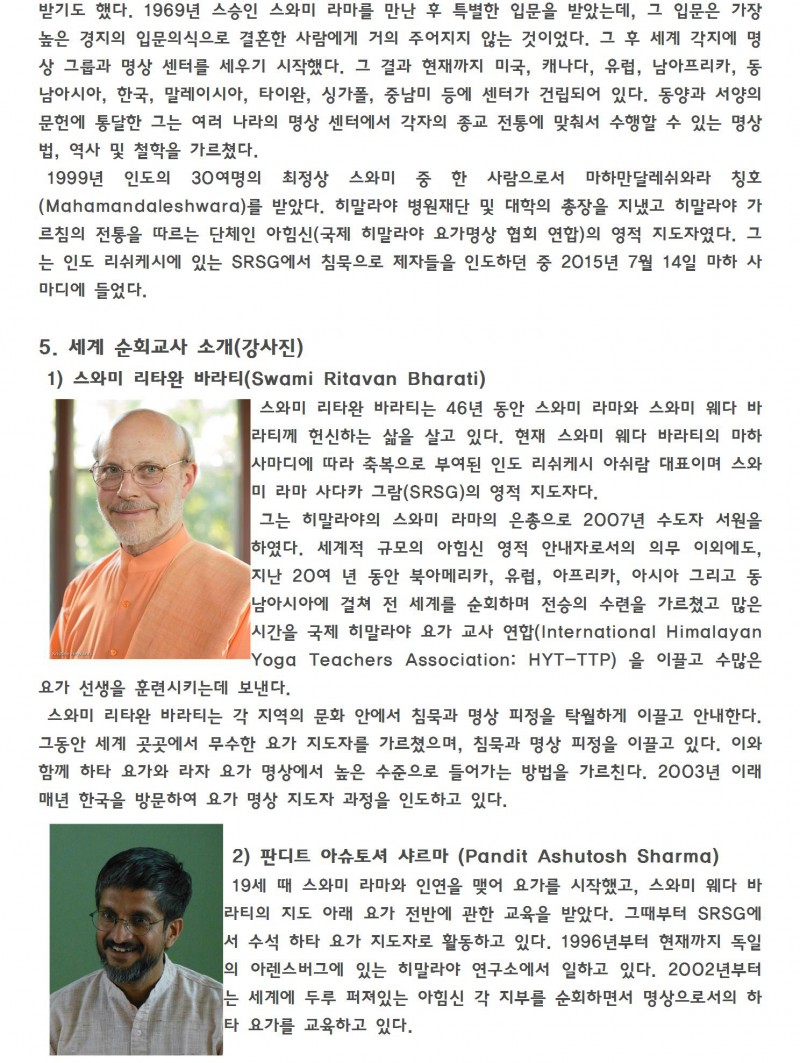 받기도 했다. 1969년 스승인 스와미 라마를 만난 후 특별한 입문을 받았는데, 그 입문은 가장 높은 경지의 입문의식으로 결혼한 사람에게 거의 주어지지 않는 것이었다. 그 후 세계 각지에 명상 그룹과 명상 센터를 세우기 시작했다. 그 결과 현재까지 미국, 캐나다, 유럽, 남아프리카, 동남아시아, 한국, 말레이시아, 타이완, 싱가폴, 중남미 등에 센터가 건립되어 있다. 동양과 서양의 문헌에 통달한 그는 여러 나라의 명상 센터에서 각자의 종교 전통에 맞춰서 수행할 수 있는 명상법, 역사 및 철학을 가르쳤다.

1999년 인도의 30여명의 최정상 스와미 중 한 사람으로서 마하만달레쉬와라 칭호(Mahamandaleshwara)를 받았다. 히말라야 병원재단 및 대학의 총장을 지냈고 히말라야 가르침의 전통을 따르는 단체인 아힘신(국제 히말라야 요가명상 협회 연합)의 영적 지도자였다. 그는 인도 리쉬케시에 있는 SRSG에서 침묵으로 제자들을 인도하던 중 2015년 7월 14일 마하 사마디에 들었다.

5. 세계 순회교사 소개(강사진)

1) 스와미 리타완 바라티(Swami Ritavan Bharati)

스와미 리타완 바라티는 46년 동안 스와미 라마와 스와미 웨다 바라티께 헌신하는 삶을 살고 있다. 현재 스와미 웨다 바라티의 마하사마디에 따라 축복으로 부여된 인도 리쉬케시 아쉬람 대표이며 스와미 라마 사다카 그람(SRSG)의 영적 지도자다.

그는 히말라야의 스와미 라마의 은총으로 2007년 수도자 서원을 하였다. 세계적 규모의 아힘신 영적 안내자로서의 의무 이외에도, 지난 20여 년 동안 북아메리카, 유럽, 아프리카, 아시아 그리고 동남아시아에 걸쳐 전 세계를 순회하며 전승의 수련을 가르쳤고 많은 시간을 국제 히말라야 요가 교사 연합(International Himalayan Yoga Teachers Association: HYT-TTP) 을 이끌고 수많은 요가 선생을 훈련시키는데 보낸다.

스와미 리타완 바라티는 각 지역의 문화 안에서 침묵과 명상 피정을 탁월하게 이끌고 안내한다. 그동안 세계 곳곳에서 무수한 요가 지도자를 가르쳤으며, 침묵과 명상 피정을 이끌고 있다. 이와 함께 하타 요가와 라자 요가 명상에서 높은 수준으로 들어가는 방법을 가르친다. 2003년 이래 매년 한국을 방문하여 요가 명상 지도자 과정을 인도하고 있다.

2) 판디트 아슈토셔 샤르마 (Pandit Ashutosh Sharma)

19세 때 스와미 라마와 인연을 맺어 요가를 시작했고, 스와미 웨다 바라티의 지도 아래 요가 전반에 관한 교육을 받았다. 그때부터 SRSG에서 수석 하타 요가 지도자로 활동하고 있다. 1996년부터 현재까지 독일의 아렌스버그에 있는 히말라야 연구소에서 일하고 있다. 2002년부터는 세계에 두루 퍼져있는 아힘신 각 지부를 순회하면서 명상으로서의 하타 요가를 교육하고 있다.